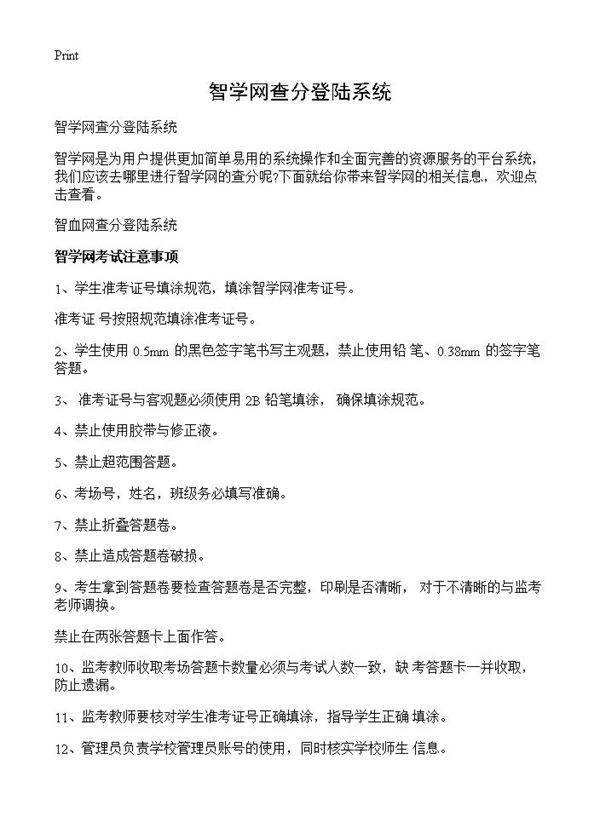 Print

智学网查分登陆系统

智学网查分登陆系统

智学网是为用户提供更加简单易用的系统操作和全面完善的资源服务的平台系统，我们应该去哪里进行智学网的查分呢?下面就给你带来智学网的相关信息，欢迎点击查看。

智血网查分登陆系统

智学网考试注意事项

1、学生准考证号填涂规范，填涂智学网准考证号。

准考证 号按照规范填涂准考证号。

2、学生使用 0.5mm 的黑色签字笔书写主观题，禁止使用铅 笔、0.38mm 的签字笔答题。

3、 准考证号与客观题必须使用 2B 铅笔填涂， 确保填涂规范。

4、禁止使用胶带与修正液。

5、禁止超范围答题。

6、考场号，姓名，班级务必填写准确。

7、禁止折叠答题卷。

8、禁止造成答题卷破损。

9、考生拿到答题卷要检查答题卷是否完整，印刷是否清晰， 对于不清晰的与监考老师调换。

禁止在两张答题卡上面作答。

10、监考教师收取考场答题卡数量必须与考试人数一致，缺 考答题卡一并收取，防止遗漏。

11、监考教师要核对学生准考证号正确填涂，指导学生正确 填涂。

12、管理员负责学校管理员账号的使用，同时核实学校师生 信息。